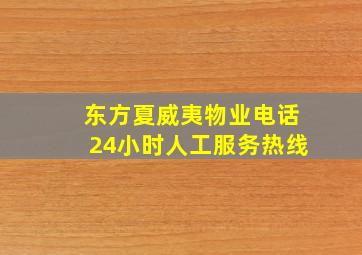 东方夏威夷物业电话
24小时人工服务热线